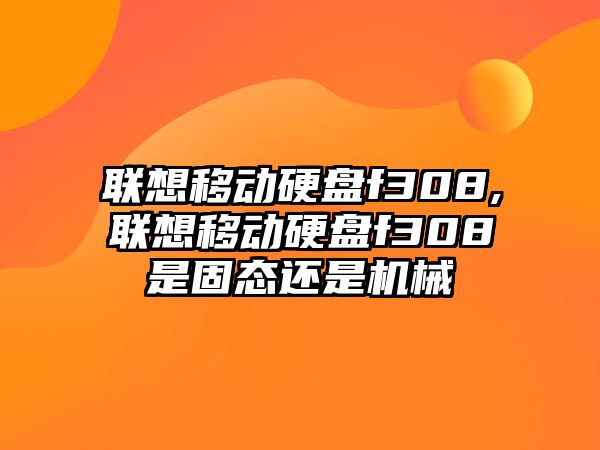 联想移动硬盘f308，联想移动硬盘f308是固态还是机械